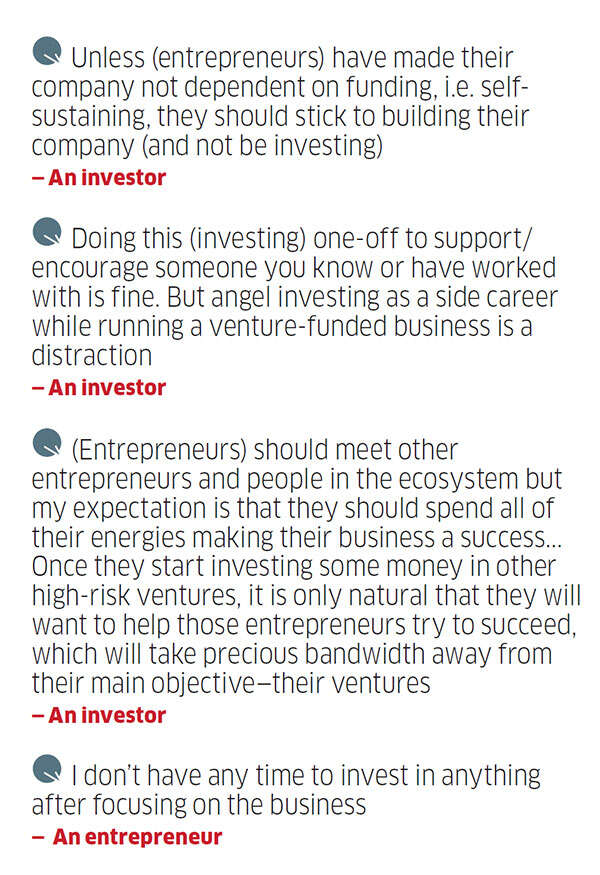 Unless (entrepreneurs) have made their company not dependent on funding, i.e. self-sustaining, they should stick to building their company (and not be investing)

– An investor

Doing this (investing) one-off to support/ encourage someone you know or have worked with is fine. But angel investing as a side career while running a venture-funded business is a distraction

– An investor

(Entrepreneurs) should meet other entrepreneurs and people in the ecosystem but my expectation is that they should spend all of their energies making their business a success... Once they start investing some money in other high-risk ventures, it is only natural that they will want to help those entrepreneurs try to succeed, which will take precious bandwidth away from their main objective—their ventures

– An investor

I don't have any time to invest in anything after focusing on the business

– An entrepreneur